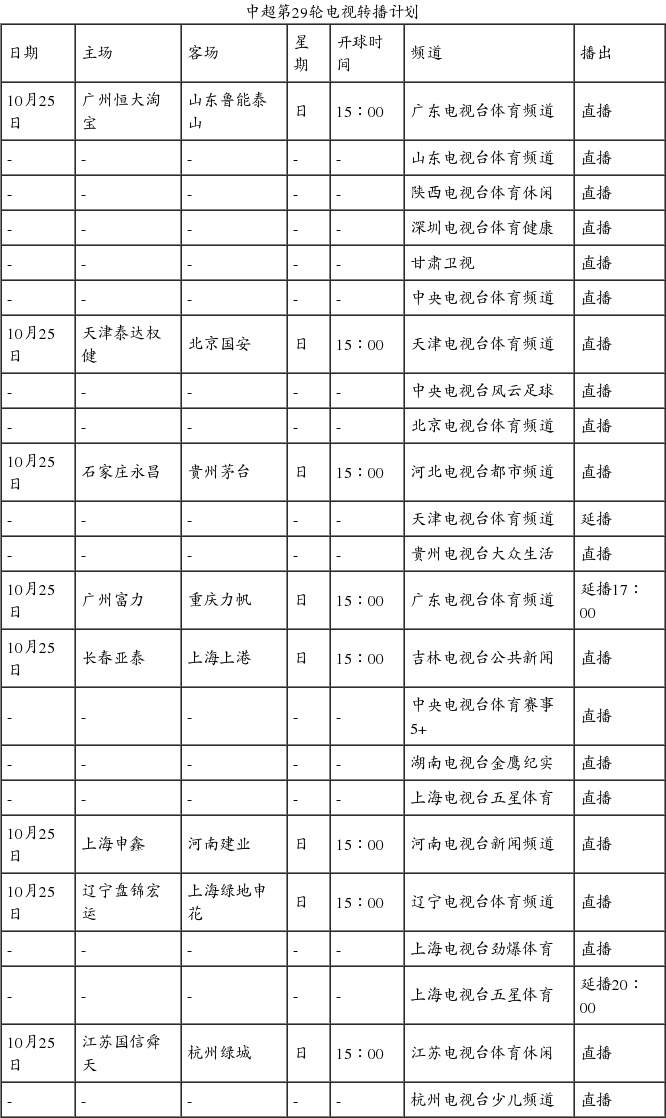 中超第29轮电视转播计划

| 日期 | 主场 | 客场 | 星期 | 开球时间 | 频道 | 播出 |
|---|---|---|---|---|---|---|
| 10月25日 | 广州恒大淘宝 | 山东鲁能泰山 | 日 | 15：00 | 广东电视台体育频道 | 直播 |
| - | - | - | - | - | 山东电视台体育频道 | 直播 |
| - | - | - | - | - | 陕西电视台体育休闲 | 直播 |
| - | - | - | - | - | 深圳电视台体育健康 | 直播 |
| - | - | - | - | - | 甘肃卫视 | 直播 |
| - | - | - | - | - | 中央电视台体育频道 | 直播 |
| 10月25日 | 天津泰达权健 | 北京国安 | 日 | 15：00 | 天津电视台体育频道 | 直播 |
| - | - | - | - | - | 中央电视台风云足球 | 直播 |
| - | - | - | - | - | 北京电视台体育频道 | 直播 |
| 10月25日 | 石家庄永昌 | 贵州茅台 | 日 | 15：00 | 河北电视台都市频道 | 直播 |
| - | - | - | - | - | 天津电视台体育频道 | 延播 |
| - | - | - | - | - | 贵州电视台大众生活 | 直播 |
| 10月25日 | 广州富力 | 重庆力帆 | 日 | 15：00 | 广东电视台体育频道 | 延播17：00 |
| 10月25日 | 长春亚泰 | 上海上港 | 日 | 15：00 | 吉林电视台公共新闻 | 直播 |
| - | - | - | - | - | 中央电视台体育赛事5+ | 直播 |
| - | - | - | - | - | 湖南电视台金鹰纪实 | 直播 |
| - | - | - | - | - | 上海电视台五星体育 | 直播 |
| 10月25日 | 上海申鑫 | 河南建业 | 日 | 15：00 | 河南电视台新闻频道 | 直播 |
| 10月25日 | 辽宁盘锦宏运 | 上海绿地申花 | 日 | 15：00 | 辽宁电视台体育频道 | 直播 |
| - | - | - | - | - | 上海电视台劲爆体育 | 直播 |
| - | - | - | - | - | 上海电视台五星体育 | 延播20：00 |
| 10月25日 | 江苏国信舜天 | 杭州绿城 | 日 | 15：00 | 江苏电视台体育休闲 | 直播 |
| - | - | - | - | - | 杭州电视台少儿频道 | 直播 |